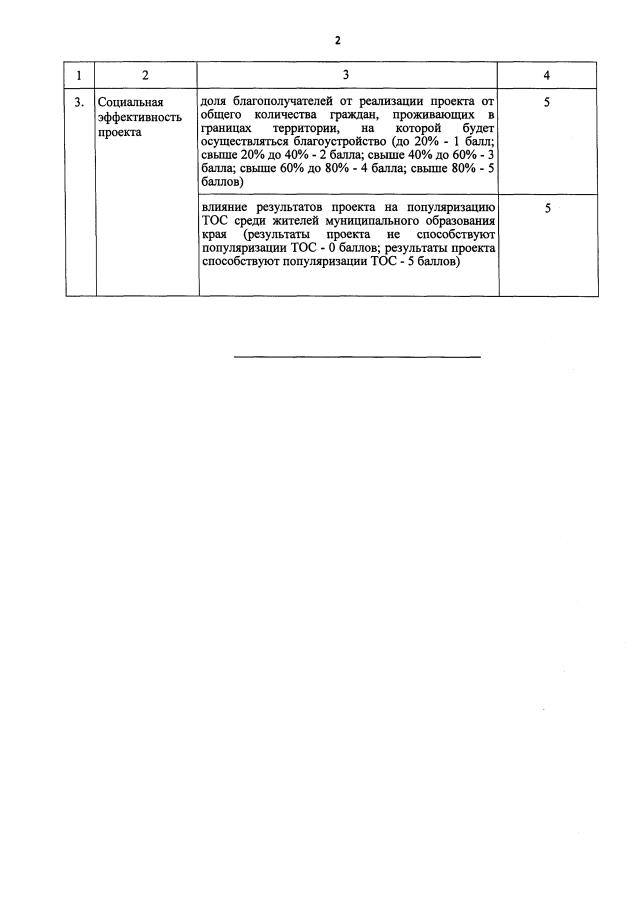 2

| 1 | 2 | 3 | 4 |
|---|---|---|---|
| 3. | Социальная эффективность проекта | доля благополучателей от реализации проекта от общего количества граждан, проживающих в границах территории, на которой будет осуществляться благоустройство (до 20% - 1 балл; свыше 20% до 40% - 2 балла; свыше 40% до 60% - 3 балла; свыше 60% до 80% - 4 балла; свыше 80% - 5 баллов) | 5 |
| | | влияние результатов проекта на популяризацию ТОС среди жителей муниципального образования края (результаты проекта не способствуют популяризации ТОС - 0 баллов; результаты проекта способствуют популяризации ТОС - 5 баллов) | 5 |